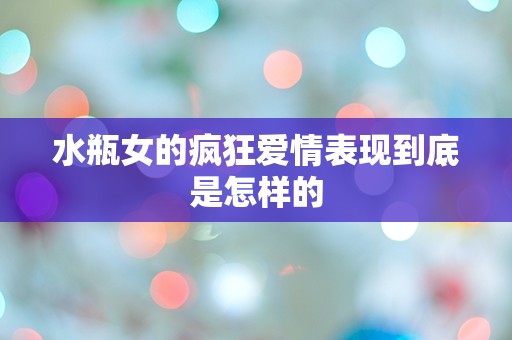 水瓶女的疯狂爱情表现到底是怎样的